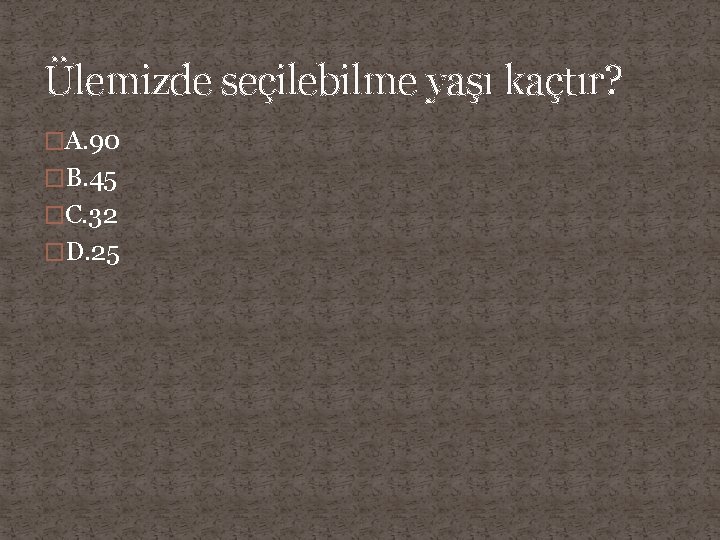 Ülemizde seçilebilme yaşı kaçtır?

A.90
B.45
C.32
D.25